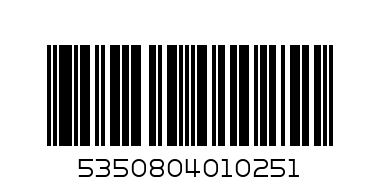 5350804010251